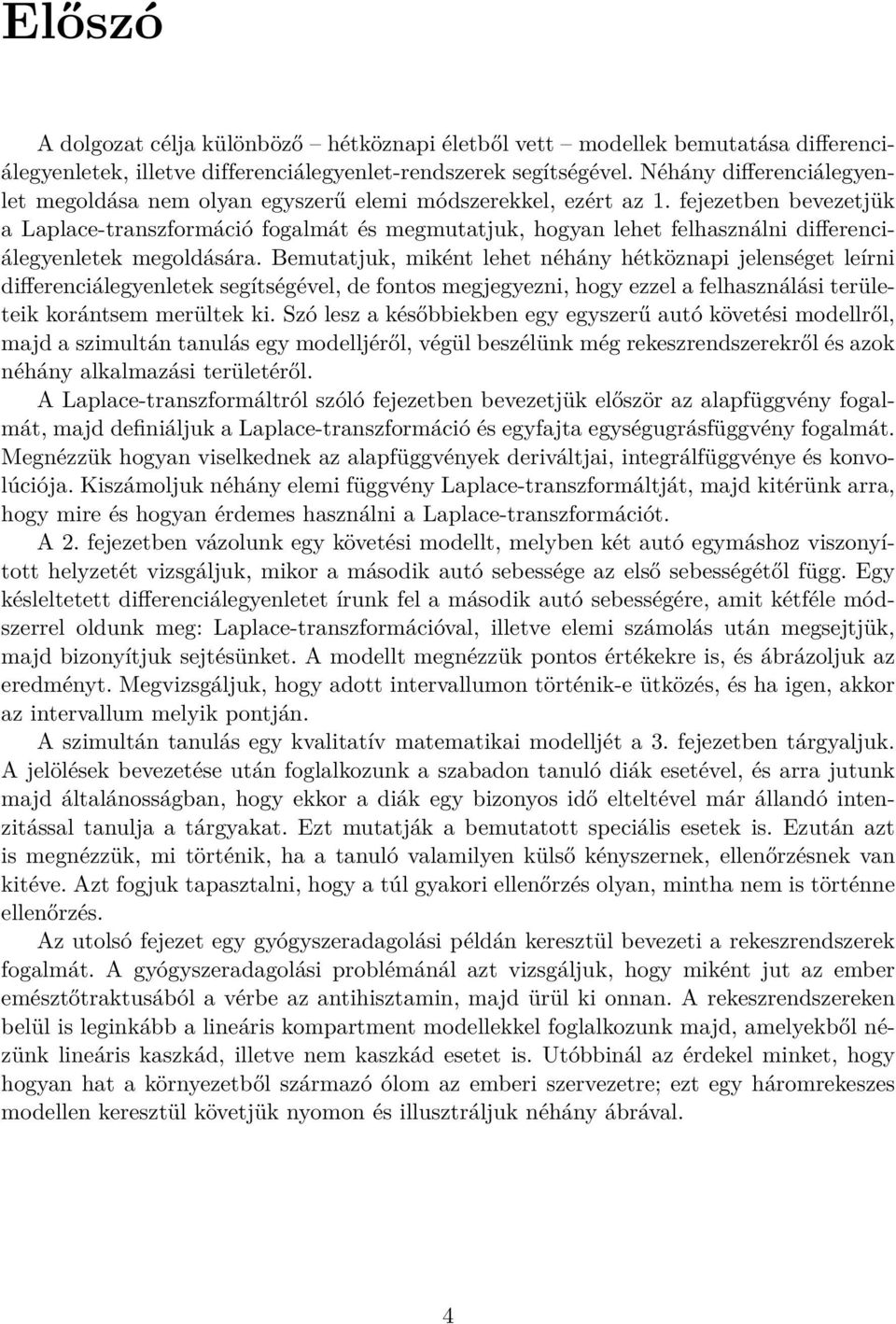 Előszó

A dolgozat célja különböző – hétköznapi életből vett – modellek bemutatása differenciálegyenletek, illetve differenciálegyenlet-rendszerek segítségével. Néhány differenciálegyenlet megoldása nem olyan egyszerű elemi módszerekkel, ezért az 1. fejezetben bevezetjük a Laplace-transzformáció fogalmát és megmutatjuk, hogyan lehet felhasználni differenciálegyenletek megoldására. Bemutatjuk, miként lehet néhány hétköznapi jelenséget leírni differenciálegyenletek segítségével, de fontos megjegyezni, hogy ezzel a felhasználási területeik korántsem merültek ki. Szó lesz a későbbiekben egy egyszerű autó követési modellről, majd a szimultán tanulás egy modelljéről, végül beszélünk még rekeszrendszerekről és azok néhány alkalmazási területéről.

A Laplace-transzformáltról szóló fejezetben bevezetjük először az alapfüggvény fogalmát, majd definiáljuk a Laplace-transzformáció és egyfajta egységugrásfüggvény fogalmát. Megnézzük hogyan viselkednek az alapfüggvények deriváltjai, integrálfüggvénye és konvolúciója. Kiszámoljuk néhány elemi függvény Laplace-transzformáltját, majd kitérünk arra, hogy mire és hogyan érdemes használni a Laplace-transzformációt.

A 2. fejezetben vázolunk egy követési modellt, melyben két autó egymáshoz viszonyított helyzetét vizsgáljuk, mikor a második autó sebessége az első sebességétől függ. Egy késleltetett differenciálegyenletet írunk fel a második autó sebességére, amit kétféle módszerrel oldunk meg: Laplace-transzformációval, illetve elemi számolás után megsejtjük, majd bizonyítjuk sejtésünket. A modellt megnézzük pontos értékekre is, és ábrázoljuk az eredményt. Megvizsgáljuk, hogy adott intervallumon történik-e ütközés, és ha igen, akkor az intervallum melyik pontján.

A szimultán tanulás egy kvalitatív matematikai modelljét a 3. fejezetben tárgyaljuk. A jelölések bevezetése után foglalkozunk a szabadon tanuló diák esetével, és arra jutunk majd általánosságban, hogy ekkor a diák egy bizonyos idő elteltével már állandó intenzitással tanulja a tárgyakat. Ezt mutatják a bemutatott speciális esetek is. Ezután azt is megnézzük, mi történik, ha a tanuló valamilyen külső kényszernek, ellenőrzésnek van kitéve. Azt fogjuk tapasztalni, hogy a túl gyakori ellenőrzés olyan, mintha nem is történne ellenőrzés.

Az utolsó fejezet egy gyógyszeradagolási példán keresztül bevezeti a rekeszrendszerek fogalmát. A gyógyszeradagolási problémánál azt vizsgáljuk, hogy miként jut az ember emésztőtraktusából a vérbe az antihisztamin, majd ürül ki onnan. A rekeszrendszereken belül is leginkább a lineáris kompartment modellekkel foglalkozunk majd, amelyekből nézünk lineáris kaszkád, illetve nem kaszkád esetet is. Utóbbinál az érdekel minket, hogy hogyan hat a környezetből származó ólom az emberi szervezetre; ezt egy háromrekeszes modellen keresztül követjük nyomon és illusztráljuk néhány ábrával.

4